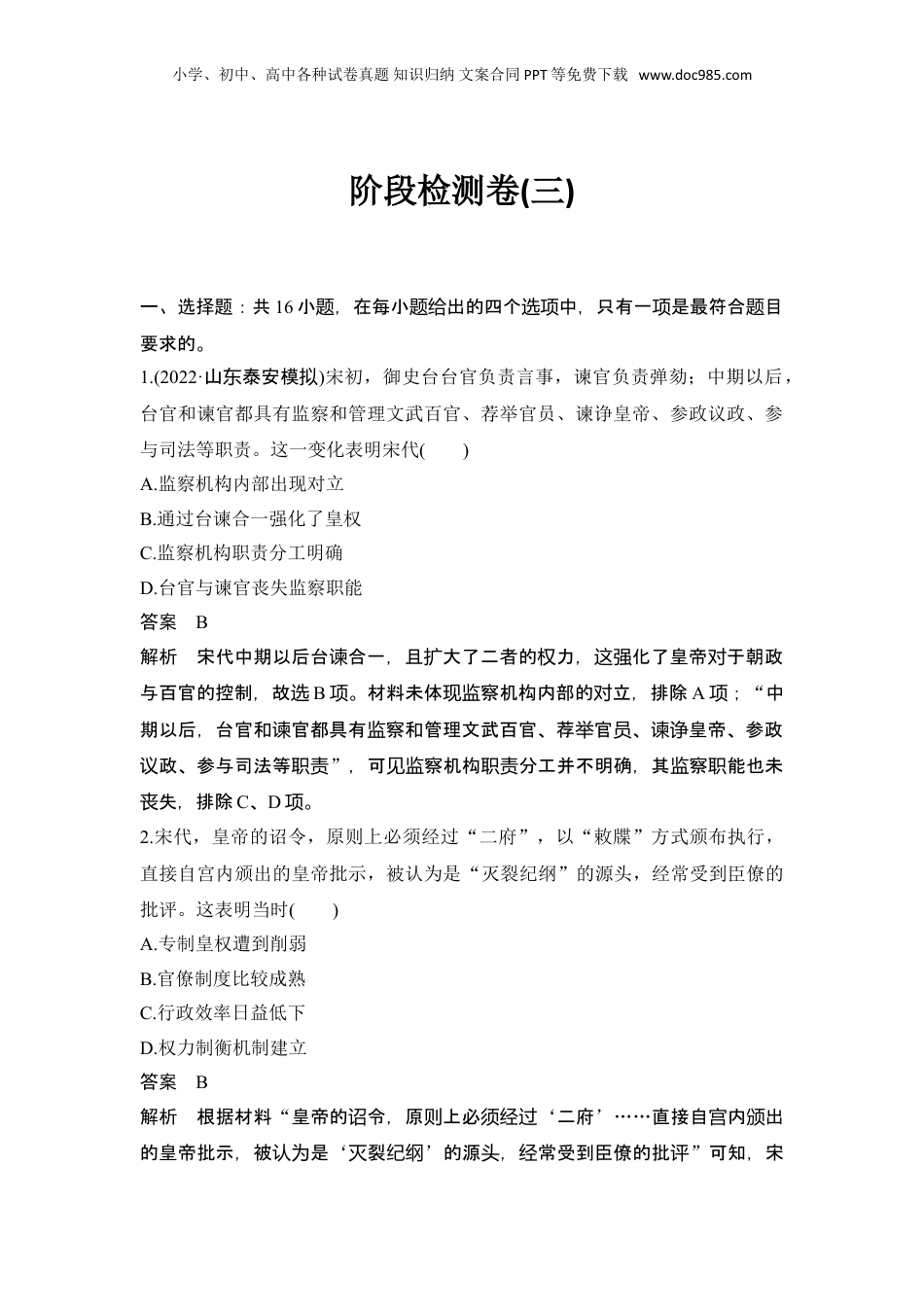 小学、初中、高中各种试卷真题 知识归纳 文案合同 PPT 等免费下载 www.doc985.com

阶段检测卷(三)

一、选择题：共 16 小题，在每小题给出的四个选项中，只有一项是最符合题目要求的。

1.(2022·山东泰安模拟)宋初，御史台台官负责言事，谏官负责弹劾；中期以后，台官和谏官都具有监察和管理文武百官、荐举官员、谏诤皇帝、参政议政、参与司法等职责。这一变化表明宋代(　　)

A.监察机构内部出现对立

B.通过台谏合一强化了皇权

C.监察机构职责分工明确

D.台官与谏官丧失监察职能

答案　B

解析　宋代中期以后台谏合一，且扩大了二者的权力，这强化了皇帝对于朝政与百官的控制，故选 B 项。材料未体现监察机构内部的对立，排除 A 项；“中期以后，台官和谏官都具有监察和管理文武百官、荐举官员、谏诤皇帝、参政议政、参与司法等职责”，可见监察机构职责分工并不明确，其监察职能也未丧失，排除 C、D 项。

2.宋代，皇帝的诏令，原则上必须经过“二府”，以“敕牒”方式颁布执行，直接自宫内颁出的皇帝批示，被认为是“灭裂纪纲”的源头，经常受到臣僚的批评。这表明当时(　　)

A.专制皇权遭到削弱

B.官僚制度比较成熟

C.行政效率日益低下

D.权力制衡机制建立

答案　B

解析　根据材料“皇帝的诏令，原则上必须经过‘二府’……直接自宫内颁出的皇帝批示，被认为是‘灭裂纪纲’的源头，经常受到臣僚的批评”可知，宋